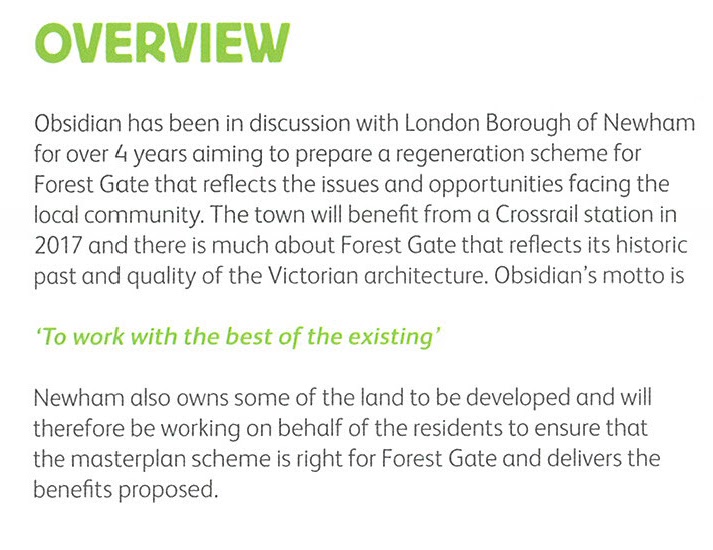 OVERVIEW

Obsidian has been in discussion with London Borough of Newham for over 4 years aiming to prepare a regeneration scheme for Forest Gate that reflects the issues and opportunities facing the local community. The town will benefit from a Crossrail station in 2017 and there is much about Forest Gate that reflects its historic past and quality of the Victorian architecture. Obsidian's motto is

'To work with the best of the existing'

Newham also owns some of the land to be developed and will therefore be working on behalf of the residents to ensure that the masterplan scheme is right for Forest Gate and delivers the benefits proposed.